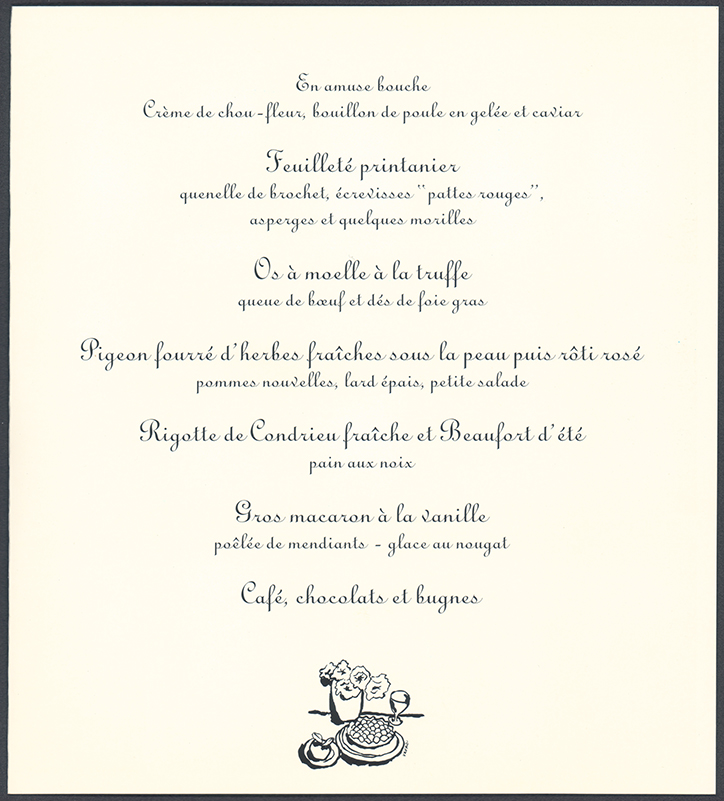 En amuse bouche
Crème de chou-fleur, bouillon de poule en gelée et caviar

Feuilleté printanier
quenelle de brochet, écrevisses "pattes rouges", asperges et quelques morilles

Os à moelle à la truffe
queue de bœuf et dés de foie gras

Pigeon fourré d'herbes fraîches sous la peau puis rôti rosé
pommes nouvelles, lard épais, petite salade

Rigotte de Condrieu fraîche et Beaufort d'été
pain aux noix

Gros macaron à la vanille
poêlée de mendiants - glace au nougat

Café, chocolats et bugnes